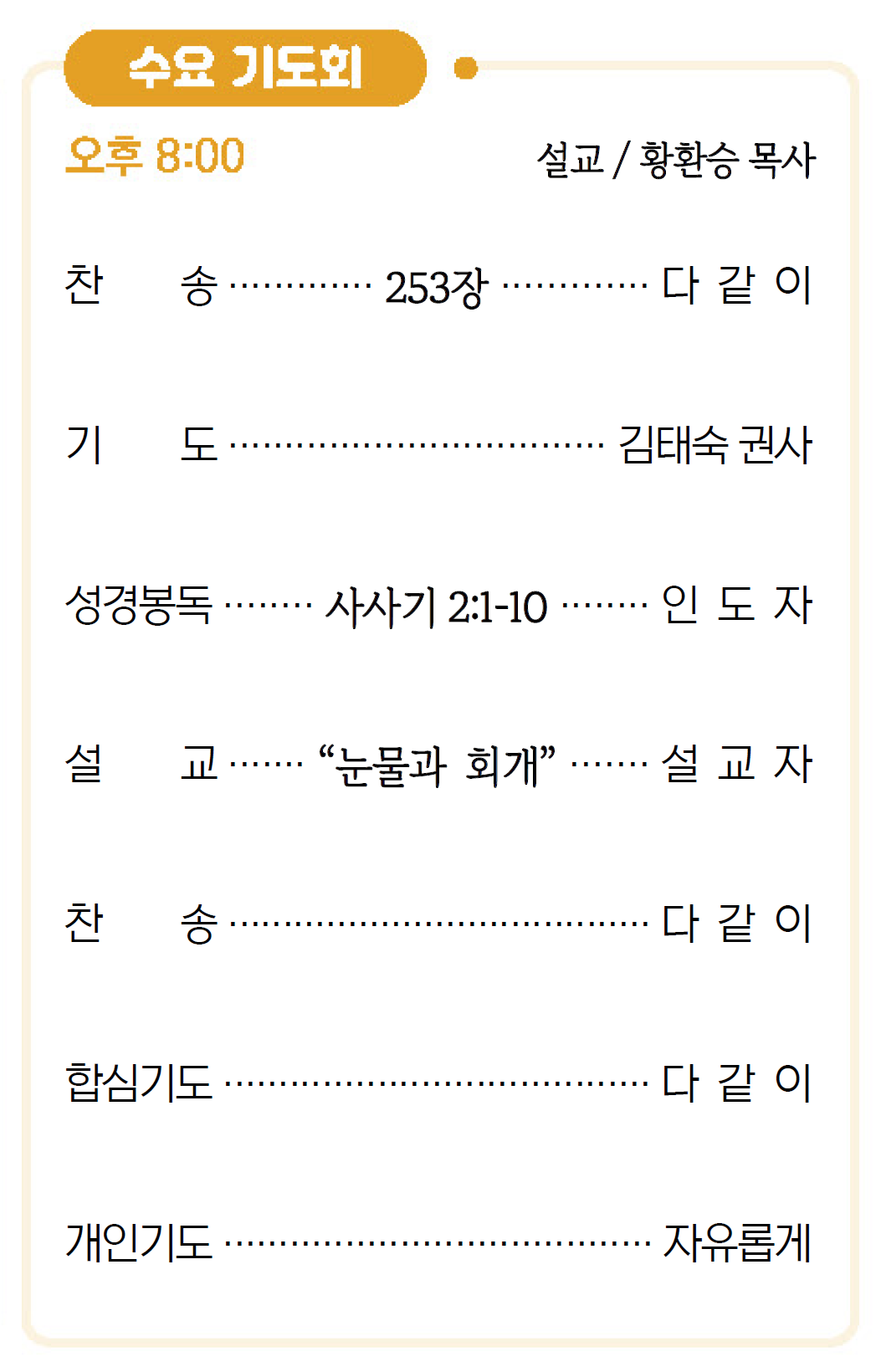 수요 기도회

오후 8:00

설교 / 황환승 목사

찬 송 253장 다 같 이

기 도 김태숙 권사

성경봉독 사사기 2:1-10 인 도 자

설 교 "눈물과 회개" 설 교 자

찬 송 다 같 이

합심기도 다 같 이

개인기도 자유롭게